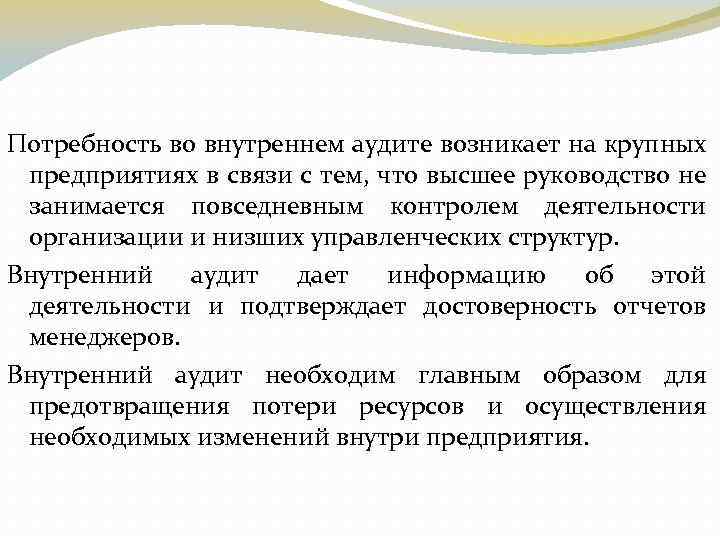 Потребность во внутреннем аудите возникает на крупных предприятиях в связи с тем, что высшее руководство не занимается повседневным контролем деятельности организации и низших управленческих структур.

Внутренний аудит дает информацию об этой деятельности и подтверждает достоверность отчетов менеджеров.

Внутренний аудит необходим главным образом для предотвращения потери ресурсов и осуществления необходимых изменений внутри предприятия.